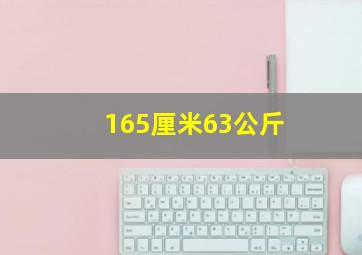 165厘米63公斤